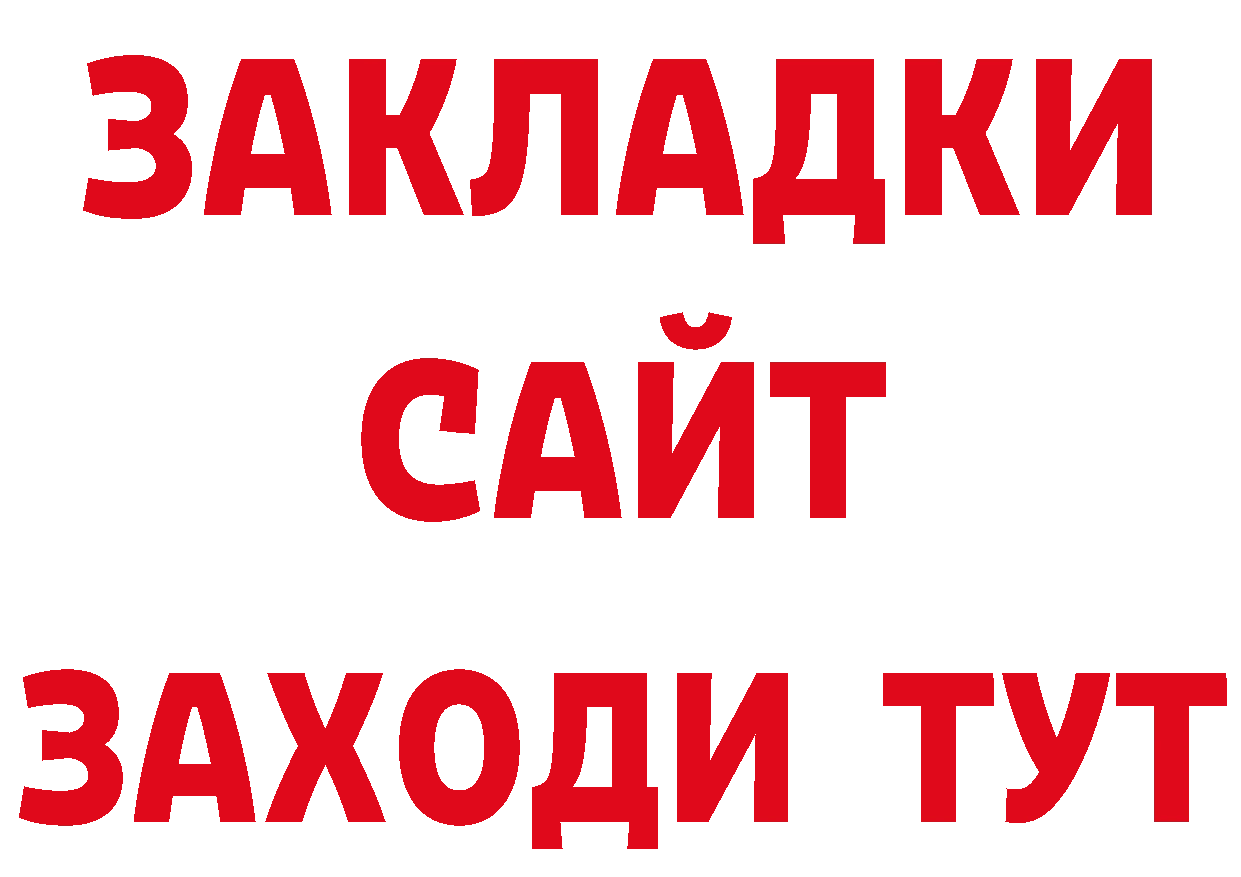 ЗАКЛАДКИ
САЙТ
ЗАХОДИ ТУТ